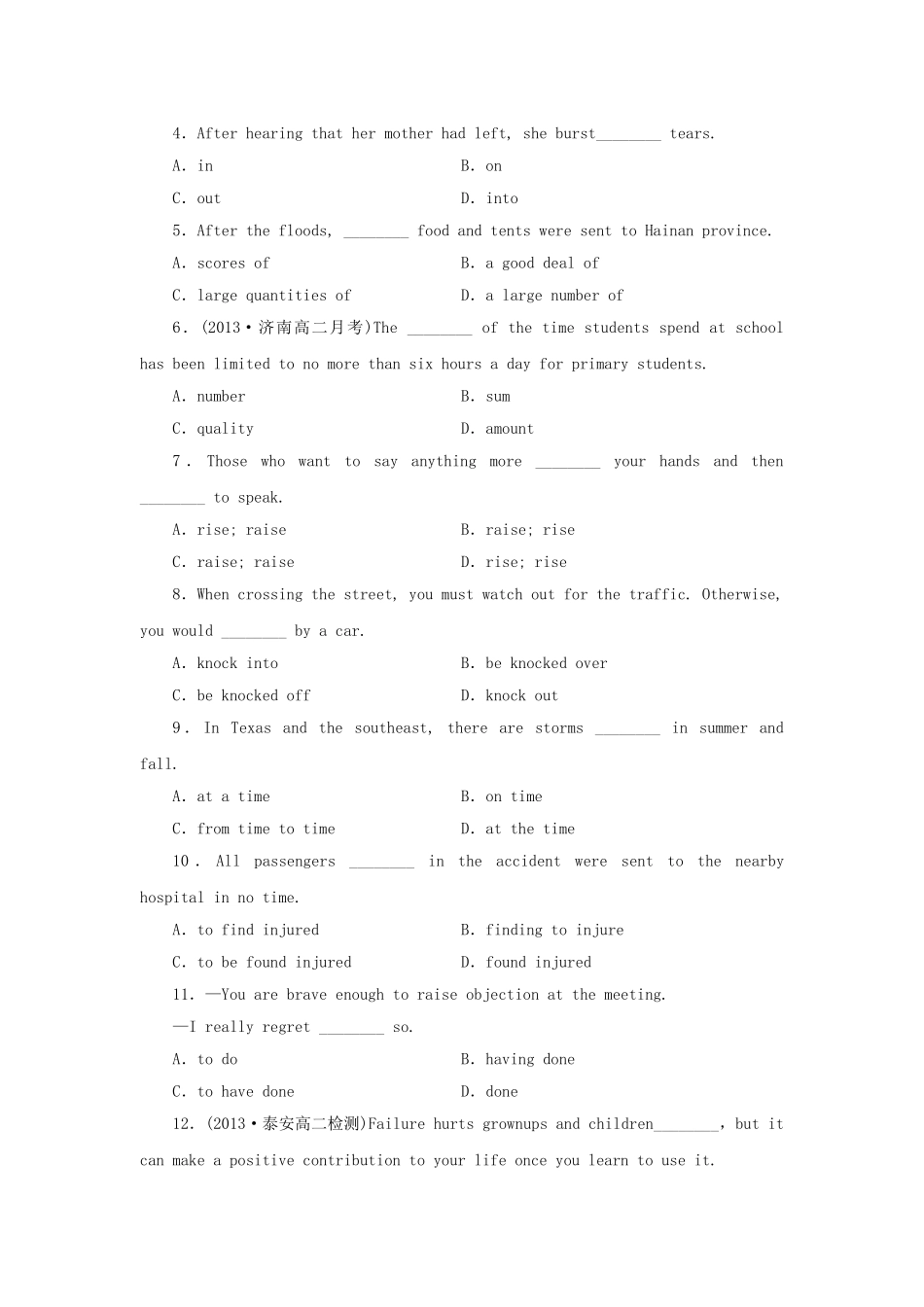 4. After hearing that her mother had left, she burst________ tears.

A. in B. on

C. out D. into

5. After the floods, ________ food and tents were sent to Hainan province.

A. scores of B. a good deal of

C. large quantities of D. a large number of

6. (2013·济南高二月考)The ________ of the time students spend at school has been limited to no more than six hours a day for primary students.

A. number B. sum

C. quality D. amount

7. Those who want to say anything more ________ your hands and then ________ to speak.

A. rise; raise B. raise; rise

C. raise; raise D. rise; rise

8. When crossing the street, you must watch out for the traffic. Otherwise, you would ________ by a car.

A. knock into B. be knocked over

C. be knocked off D. knock out

9. In Texas and the southeast, there are storms ________ in summer and fall.

A. at a time B. on time

C. from time to time D. at the time

10. All passengers ________ in the accident were sent to the nearby hospital in no time.

A. to find injured B. finding to injure

C. to be found injured D. found injured

11. —You are brave enough to raise objection at the meeting.

—I really regret ________ so.

A. to do B. having done

C. to have done D. done

12. (2013·泰安高二检测)Failure hurts grownups and children________, but it can make a positive contribution to your life once you learn to use it.